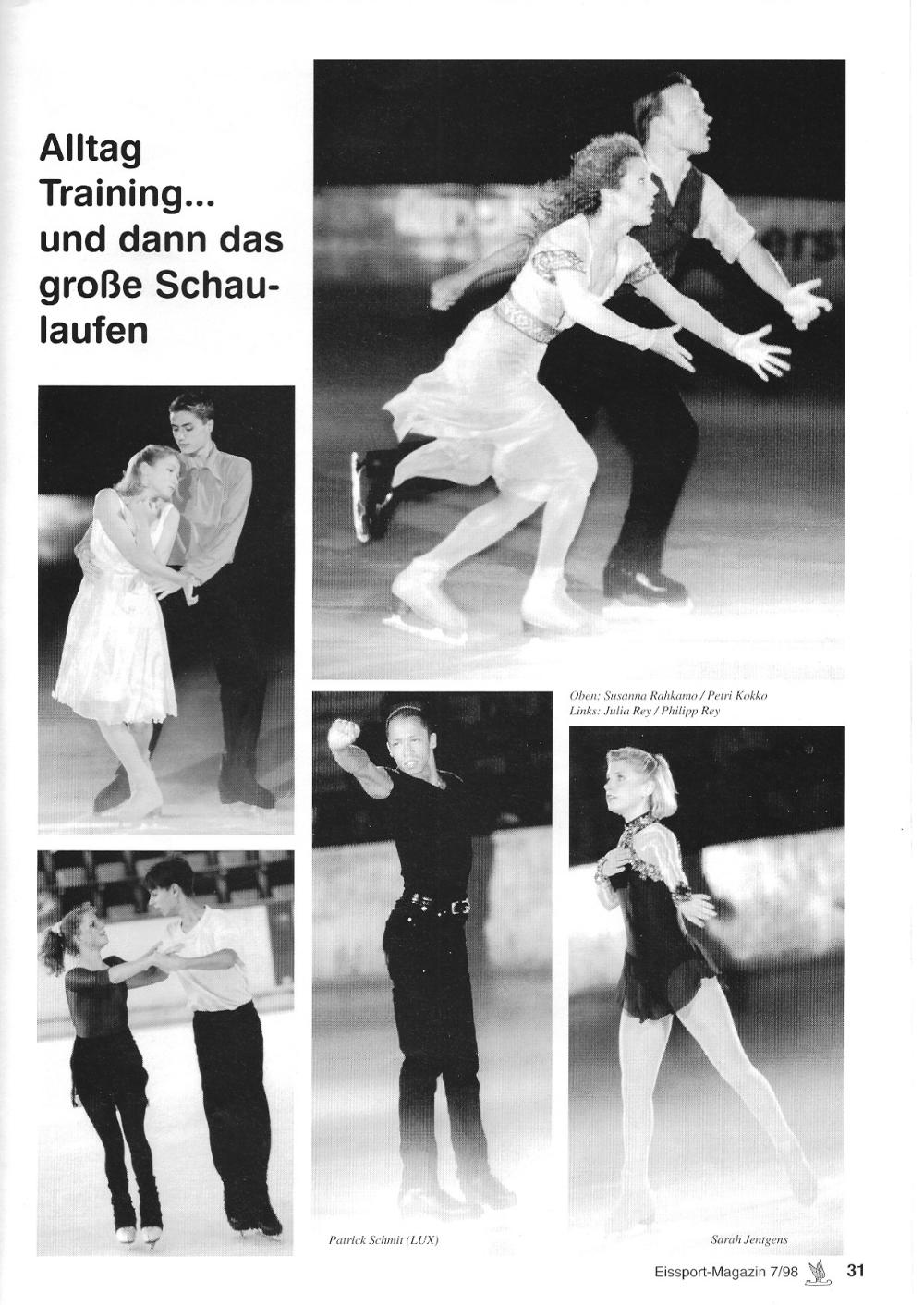 Alltag Training... und dann das große Schaulaufen

Oben: Susanna Rahkamo / Petri Kokko
Links: Julia Rey / Philipp Rey

Patrick Schmit (LUX)

Sarah Jentgens

Eissport-Magazin 7/98 31